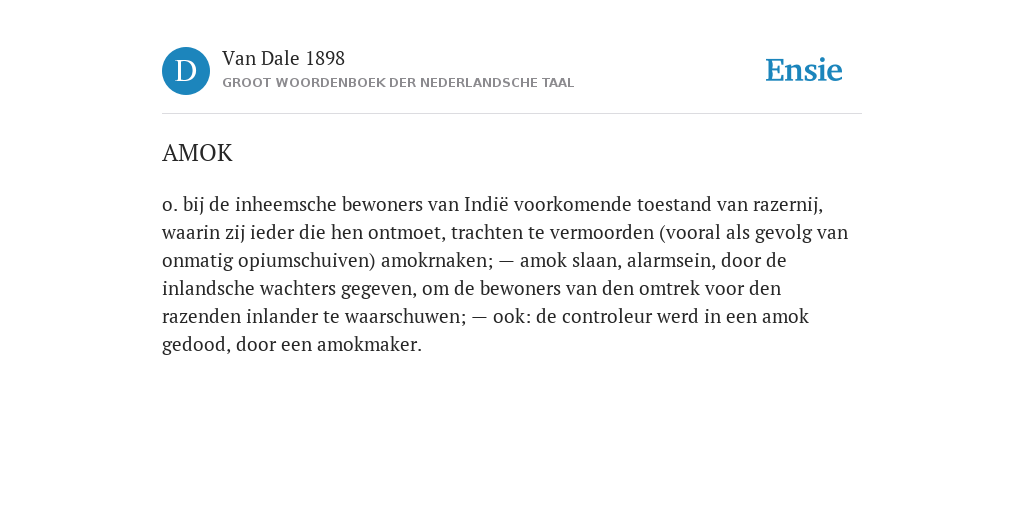 D

Van Dale 1898
GROOT WOORDENBOEK DER NEDERLANDSCHE TAAL

Ensie

AMOK

o. bij de inheemsche bewoners van Indië voorkomende toestand van razernij, waarin zij ieder die hen ontmoet, trachten te vermoorden (vooral als gevolg van onmatig opiumschuiven) amokrnaken; — amok slaan, alarmsein, door de inlandsche wachters gegeven, om de bewoners van den omtrek voor den razenden inlander te waarschuwen; — ook: de controleur werd in een amok gedood, door een amokmaker.